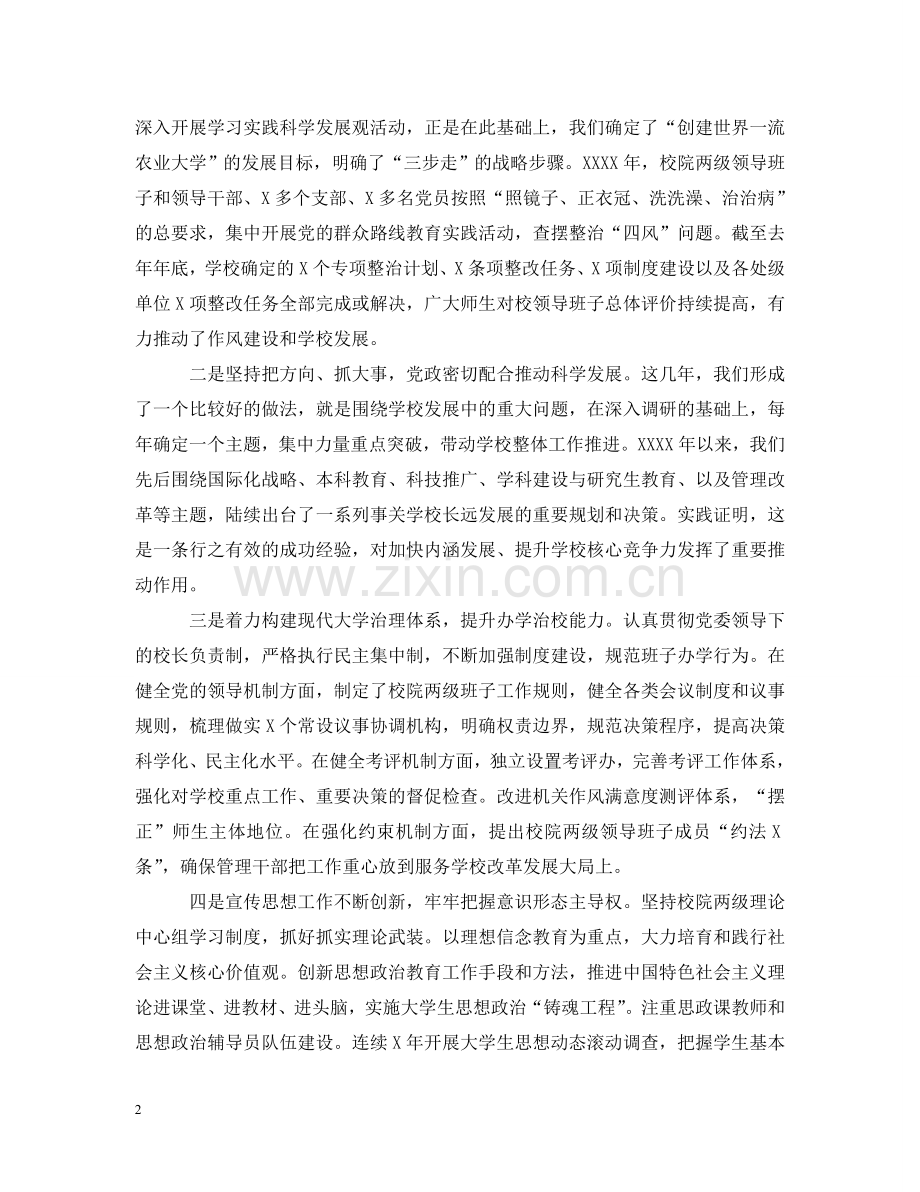 深入开展学习实践科学发展观活动，正是在此基础上，我们确定了“创建世界一流农业大学”的发展目标，明确了“三步走”的战略步骤。XXXX年，校院两级领导班子和领导干部、X多个支部、X多名党员按照“照镜子、正衣冠、洗洗澡、治治病”的总要求，集中开展党的群众路线教育实践活动，查摆整治“四风”问题。截至去年年底，学校确定的X个专项整治计划、X条项整改任务、X项制度建设以及各处级单位X项整改任务全部完成或解决，广大师生对校领导班子总体评价持续提高，有力推动了作风建设和学校发展。

二是坚持把方向、抓大事，党政密切配合推动科学发展。这几年，我们形成了一个比较好的做法，就是围绕学校发展中的重大问题，在深入调研的基础上，每年确定一个主题，集中力量重点突破，带动学校整体工作推进。XXXX年以来，我们先后围绕国际化战略、本科教育、科技推广、学科建设与研究生教育、以及管理改革等主题，陆续出台了一系列事关学校长远发展的重要规划和决策。实践证明，这是一条行之有效的成功经验，对加快内涵发展、提升学校核心竞争力发挥了重要推动作用。

三是着力构建现代大学治理体系，提升办学治校能力。认真贯彻党委领导下的校长负责制，严格执行民主集中制，不断加强制度建设，规范班子办学行为。在健全党的领导机制方面，制定了校院两级班子工作规则，健全各类会议制度和议事规则，梳理做实X个常设议事协调机构，明确权责边界，规范决策程序，提高决策科学化、民主化水平。在健全考评机制方面，独立设置考评办，完善考评工作体系，强化对学校重点工作、重要决策的督促检查。改进机关作风满意度测评体系，“摆正”师生主体地位。在强化约束机制方面，提出校院两级领导班子成员“约法X条”，确保管理干部把工作重心放到服务学校改革发展大局上。

四是宣传思想工作不断创新，牢牢把握意识形态主导权。坚持校院两级理论中心组学习制度，抓好抓实理论武装。以理想信念教育为重点，大力培育和践行社会主义核心价值观。创新思想政治教育工作手段和方法，推进中国特色社会主义理论进课堂、进教材、进头脑，实施大学生思想政治“铸魂工程”。注重思政课教师和思想政治辅导员队伍建设。连续X年开展大学生思想动态滚动调查，把握学生基本

2

www.zixin.com.cn